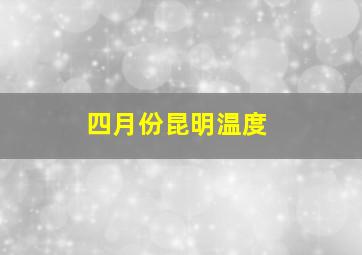 四月份昆明温度